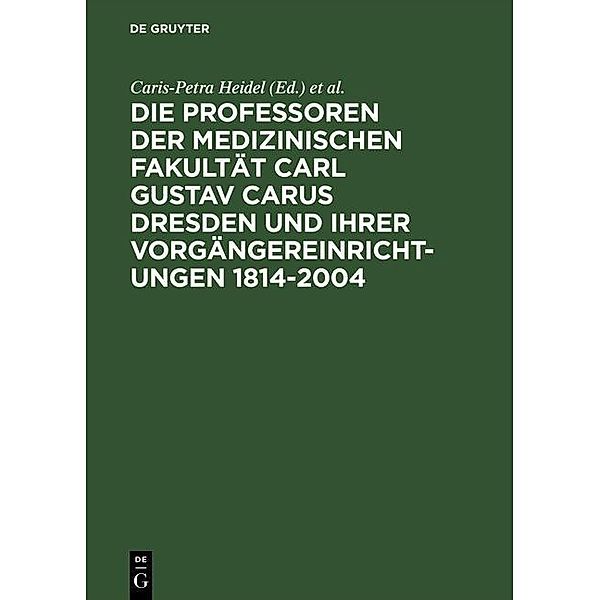 DE GRUYTER

Caris-Petra Heidel (Ed.) et al.

DIE PROFESSOREN DER MEDIZINISCHEN FAKULTÄT CARL GUSTAV CARUS DRESDEN UND IHRER VORGÄNGEREINRICHTUNGEN 1814-2004

DE G